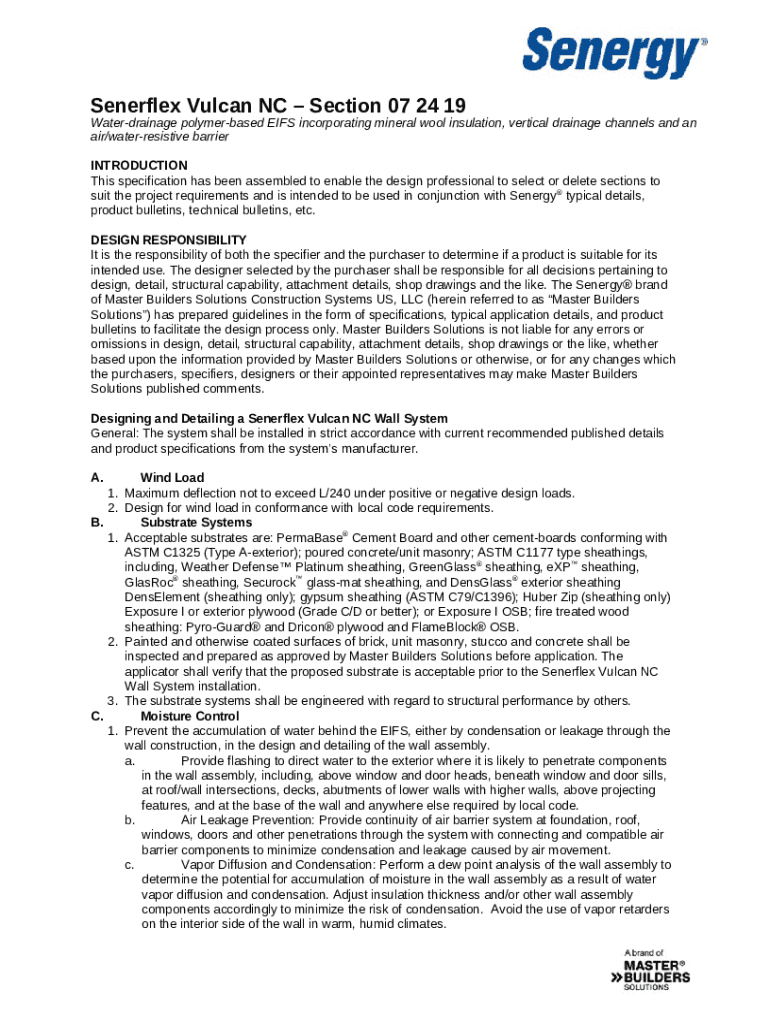 Senergy®

Senerflex Vulcan NC – Section 07 24 19

Water-drainage polymer-based EIFS incorporating mineral wool insulation, vertical drainage channels and an air/water-resistive barrier

INTRODUCTION
This specification has been assembled to enable the design professional to select or delete sections to suit the project requirements and is intended to be used in conjunction with Senergy® typical details, product bulletins, technical bulletins, etc.

DESIGN RESPONSIBILITY
It is the responsibility of both the specifier and the purchaser to determine if a product is suitable for its intended use. The designer selected by the purchaser shall be responsible for all decisions pertaining to design, detail, structural capability, attachment details, shop drawings and the like. The Senergy® brand of Master Builders Solutions Construction Systems US, LLC (herein referred to as "Master Builders Solutions") has prepared guidelines in the form of specifications, typical application details, and product bulletins to facilitate the design process only. Master Builders Solutions is not liable for any errors or omissions in design, detail, structural capability, attachment details, shop drawings or the like, whether based upon the information provided by Master Builders Solutions or otherwise, or for any changes which the purchasers, specifiers, designers or their appointed representatives may make Master Builders Solutions published comments.

Designing and Detailing a Senerflex Vulcan NC Wall System
General: The system shall be installed in strict accordance with current recommended published details and product specifications from the system's manufacturer.

A. Wind Load
1. Maximum deflection not to exceed L/240 under positive or negative design loads.
2. Design for wind load in conformance with local code requirements.
B. Substrate Systems
1. Acceptable substrates are: PermaBase® Cement Board and other cement-boards conforming with ASTM C1325 (Type A-exterior); poured concrete/unit masonry; ASTM C1177 type sheathings, including, Weather Defense™ Platinum sheathing, GreenGlass® sheathing, eXP™ sheathing, GlasRoc® sheathing, Securock™ glass-mat sheathing, and DensGlass® exterior sheathing DensElement (sheathing only); gypsum sheathing (ASTM C79/C1396); Huber Zip (sheathing only) Exposure I or exterior plywood (Grade C/D or better); or Exposure I OSB; fire treated wood sheathing: Pyro-Guard® and Dricon® plywood and FlameBlock® OSB.
2. Painted and otherwise coated surfaces of brick, unit masonry, stucco and concrete shall be inspected and prepared as approved by Master Builders Solutions before application. The applicator shall verify that the proposed substrate is acceptable prior to the Senerflex Vulcan NC Wall System installation.
3. The substrate systems shall be engineered with regard to structural performance by others.
C. Moisture Control
1. Prevent the accumulation of water behind the EIFS, either by condensation or leakage through the wall construction, in the design and detailing of the wall assembly.
a. Provide flashing to direct water to the exterior where it is likely to penetrate components in the wall assembly, including, above window and door heads, beneath window and door sills, at roof/wall intersections, decks, abutments of lower walls with higher walls, above projecting features, and at the base of the wall and anywhere else required by local code.
b. Air Leakage Prevention: Provide continuity of air barrier system at foundation, roof, windows, doors and other penetrations through the system with connecting and compatible air barrier components to minimize condensation and leakage caused by air movement.
c. Vapor Diffusion and Condensation: Perform a dew point analysis of the wall assembly to determine the potential for accumulation of moisture in the wall assembly as a result of water vapor diffusion and condensation. Adjust insulation thickness and/or other wall assembly components accordingly to minimize the risk of condensation. Avoid the use of vapor retarders on the interior side of the wall in warm, humid climates.

A brand of
MASTER® BUILDERS SOLUTIONS